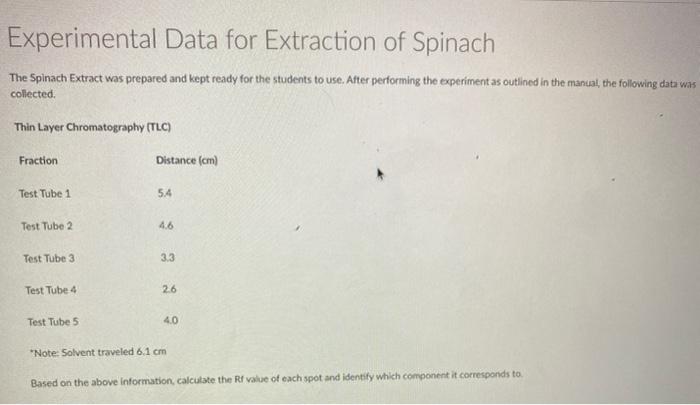 Experimental Data for Extraction of Spinach

The Spinach Extract was prepared and kept ready for the students to use. After performing the experiment as outlined in the manual, the following data was collected.

Thin Layer Chromatography (TLC)

| Fraction | Distance (cm) |
|---|---|
| Test Tube 1 | 5.4 |
| Test Tube 2 | 4.6 |
| Test Tube 3 | 3.3 |
| Test Tube 4 | 2.6 |
| Test Tube 5 | 4.0 |

*Note: Solvent traveled 6.1 cm

Based on the above information, calculate the Rf value of each spot and identify which component it corresponds to.